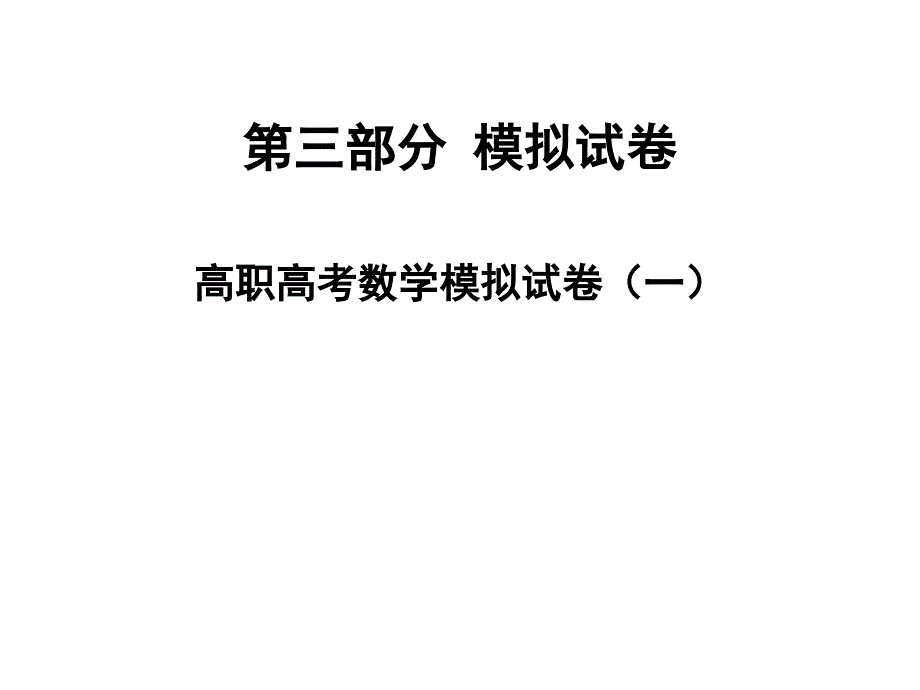 第三部分 模拟试卷

高职高考数学模拟试卷（一）